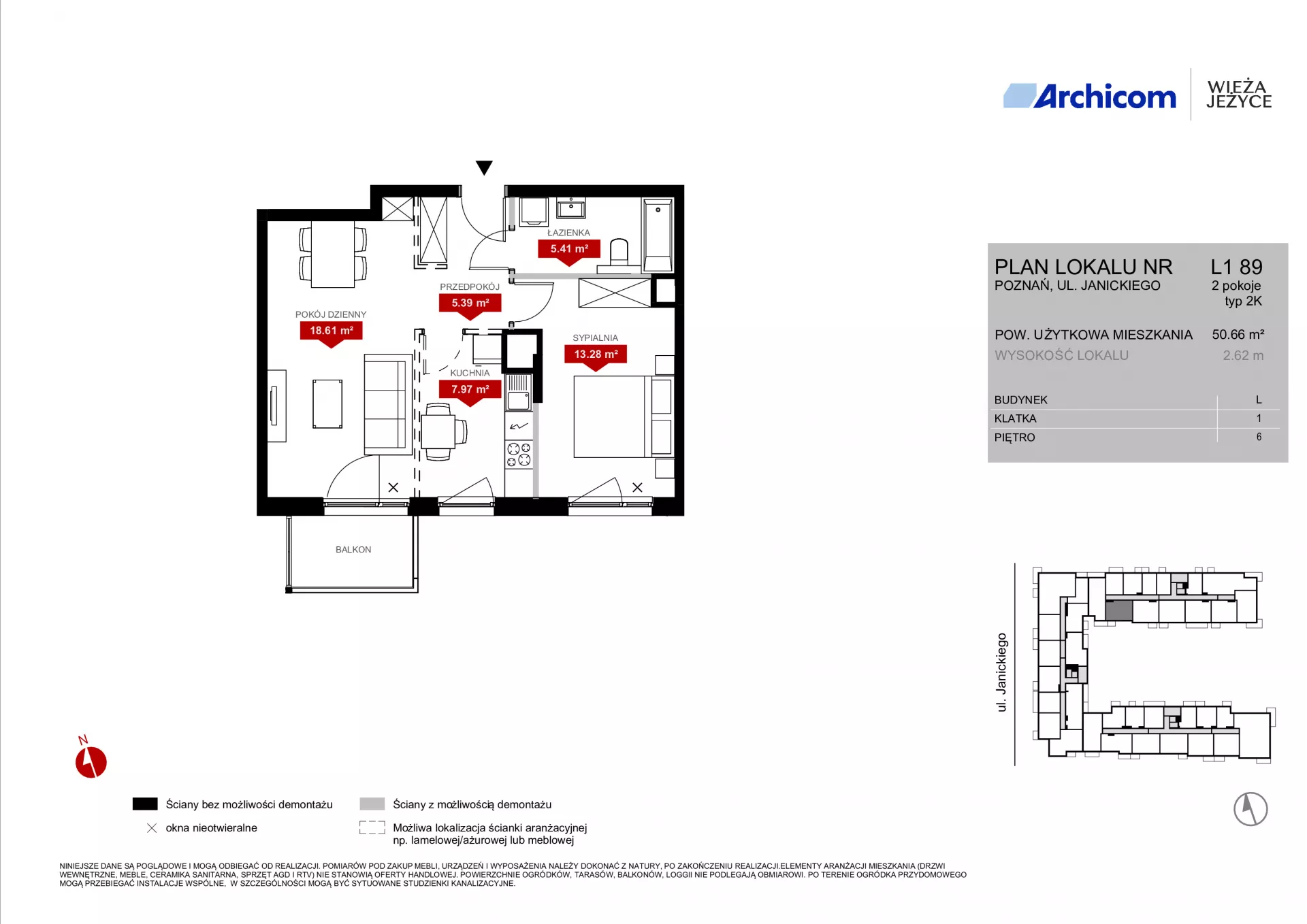 Archicom
WIEŻA JEŻYCE

ŁAZIENKA
5.41 m²

PRZEDPOKÓJ
5.39 m²

POKÓJ DZIENNY
18.61 m²

SYPIALNIA
13.28 m²

KUCHNIA
7.97 m²

BALKON

PLAN LOKALU NR L1 89
POZNAŃ, UL. JANICKIEGO
2 pokoje
typ 2K

POW. UŻYTKOWA MIESZKANIA 50.66 m²
WYSOKOŚĆ LOKALU 2.62 m

| BUDYNEK | L |
|---|---|
| KLATKA | 1 |
| PIĘTRO | 6 |

ul. Janickiego

N

Ściany bez możliwości demontażu
okna nieotwieralne
Ściany z możliwością demontażu
Możliwa lokalizacja ścianki aranżacyjnej np. lamelowej/ażurowej lub meblowej

NINIEJSZE DANE SĄ POGLĄDOWE I MOGĄ ODBIEGAĆ OD REALIZACJI. POMIARÓW POD ZAKUP MEBLI, URZĄDZEŃ I WYPOSAŻENIA NALEŻY DOKONAĆ Z NATURY, PO ZAKOŃCZENIU REALIZACJI.ELEMENTY ARANŻACJI MIESZKANIA (DRZWI WEWNĘTRZNE, MEBLE, CERAMIKA SANITARNA, SPRZĘT AGD I RTV) NIE STANOWIĄ OFERTY HANDLOWEJ. POWIERZCHNIE OGRÓDKÓW, TARASÓW, BALKONÓW, LOGGII NIE PODLEGAJĄ OBMIAROWI. PO TERENIE OGRÓDKA PRZYDOMOWEGO MOGĄ PRZEBIEGAĆ INSTALACJE WSPÓLNE, W SZCZEGÓLNOŚCI MOGĄ BYĆ SYTUOWANE STUDZIENKI KANALIZACYJNE.